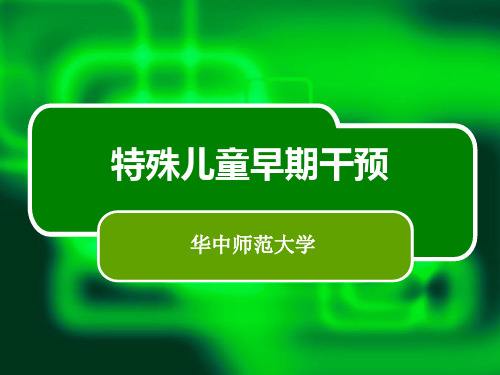 特殊儿童早期干预

华中师范大学